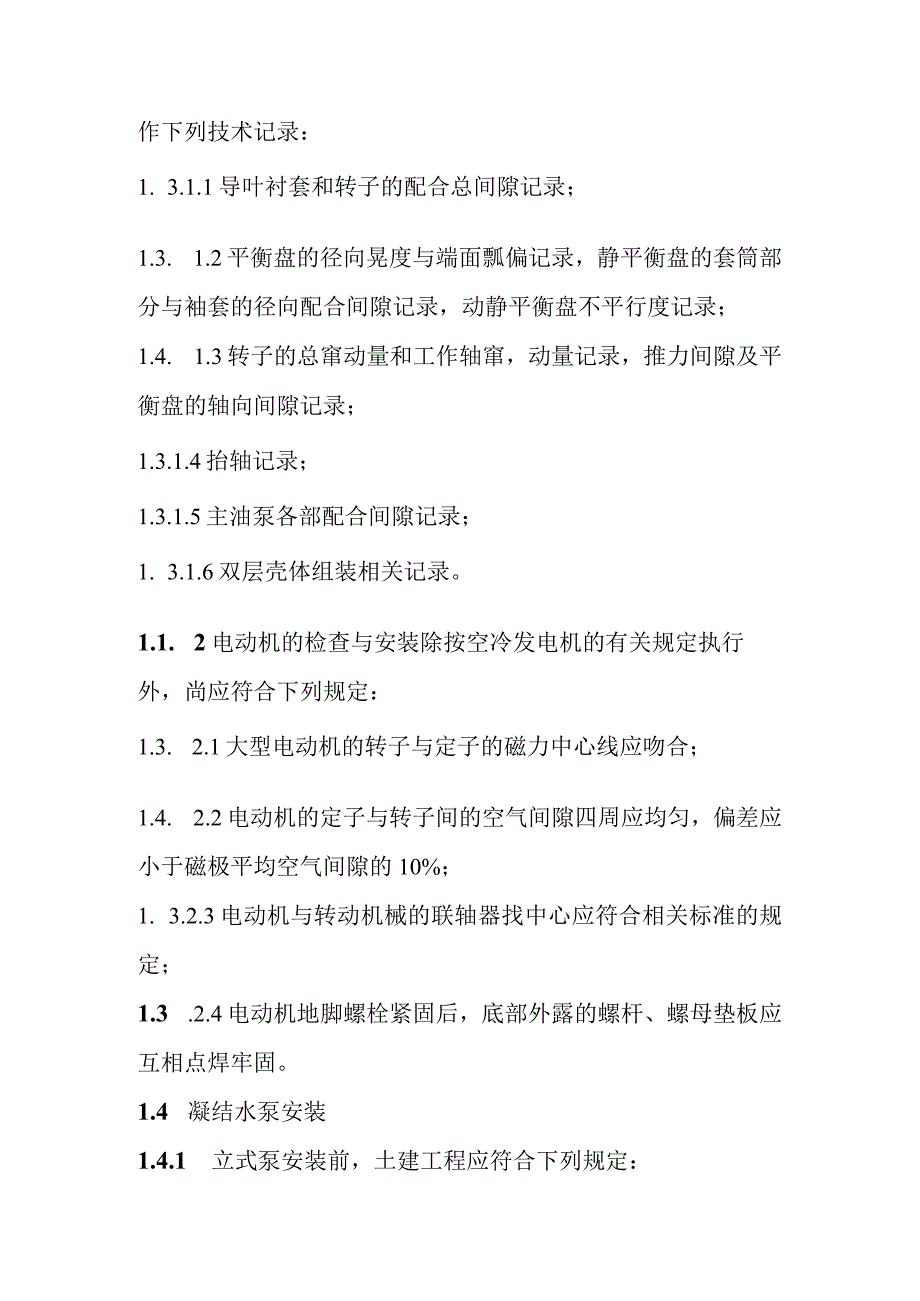 作下列技术记录：

1. 3.1.1 导叶衬套和转子的配合总间隙记录；

1.3. 1.2 平衡盘的径向晃度与端面瓢偏记录，静平衡盘的套筒部分与袖套的径向配合间隙记录，动静平衡盘不平行度记录；

1.4. 1.3 转子的总窜动量和工作轴窜，动量记录，推力间隙及平衡盘的轴向间隙记录；

1.3.1.4 抬轴记录；

1.3.1.5 主油泵各部配合间隙记录；

1. 3.1.6 双层壳体组装相关记录。

1.1. 2 电动机的检查与安装除按空冷发电机的有关规定执行外，尚应符合下列规定：

1.3. 2.1 大型电动机的转子与定子的磁力中心线应吻合；

1.4. 2.2 电动机的定子与转子间的空气间隙四周应均匀，偏差应小于磁极平均空气间隙的 10%；

1. 3.2.3 电动机与转动机械的联轴器找中心应符合相关标准的规定；

1.3 .2.4 电动机地脚螺栓紧固后，底部外露的螺杆、螺母垫板应互相点焊牢固。

1.4 凝结水泵安装

1.4.1 立式泵安装前，土建工程应符合下列规定：